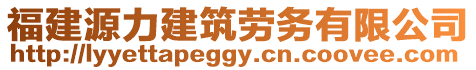 福建源力建筑劳务有限公司
http://lyyettapeggy.cn.coovee.com